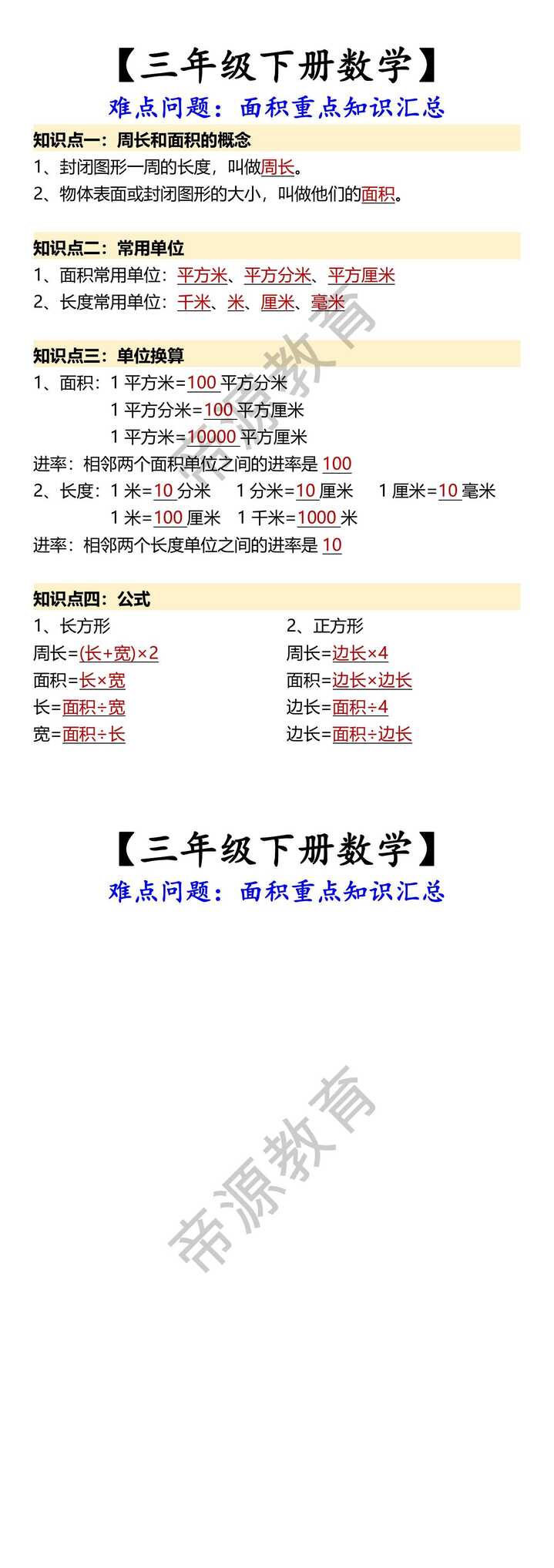 【三年级下册数学】
难点问题：面积重点知识汇总

知识点一：周长和面积的概念
1、封闭图形一周的长度，叫做周长。
2、物体表面或封闭图形的大小，叫做他们的面积。

知识点二：常用单位
1、面积常用单位：平方米、平方分米、平方厘米
2、长度常用单位：千米、米、厘米、毫米

知识点三：单位换算
1、面积：1平方米=100平方分米
1平方分米=100平方厘米
1平方米=10000平方厘米
进率：相邻两个面积单位之间的进率是100
2、长度：1米=10分米 1分米=10厘米 1厘米=10毫米
1米=100厘米 1千米=1000米
进率：相邻两个长度单位之间的进率是10

知识点四：公式
1、长方形
周长=(长+宽)×2
面积=长×宽
长=面积÷宽
宽=面积÷长

2、正方形
周长=边长×4
面积=边长×边长
边长=面积÷4
边长=面积÷边长

【三年级下册数学】
难点问题：面积重点知识汇总

帝源教育